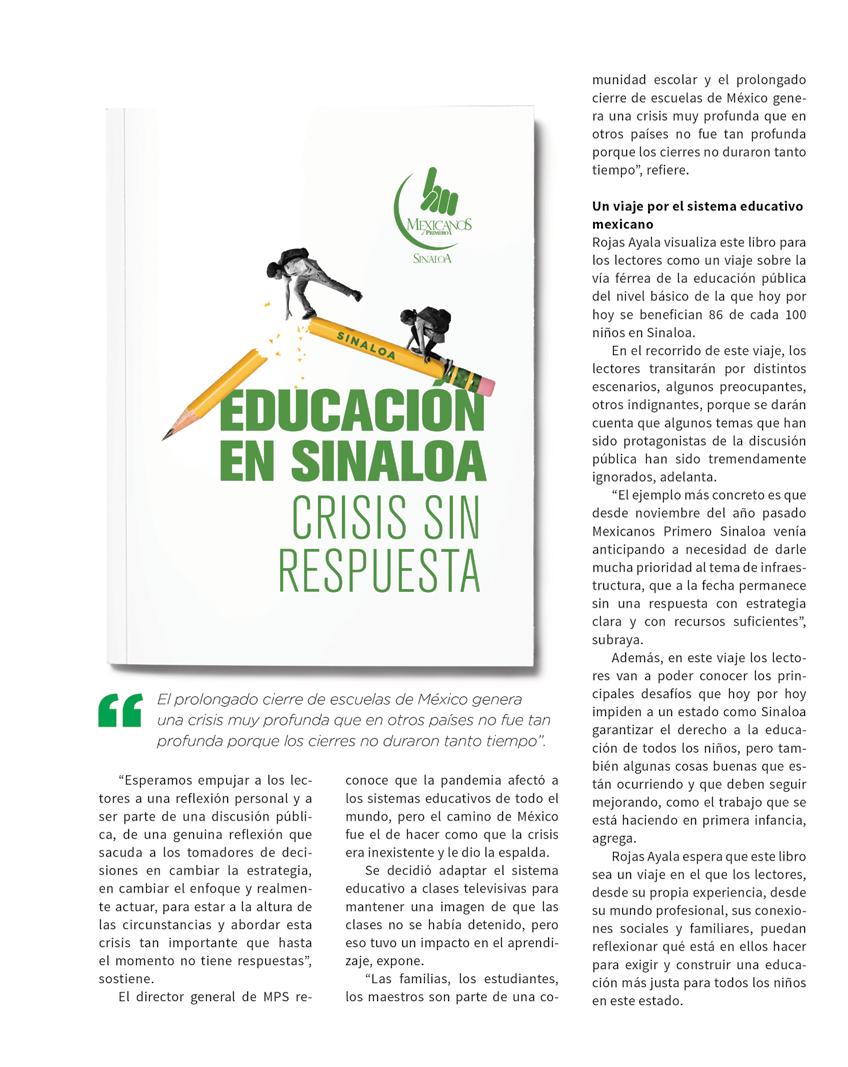 MEXICANOS PRIMERO
SINALOA

SINALOA

EDUCACIÓN EN SINALOA
CRISIS SIN RESPUESTA

El prolongado cierre de escuelas de México genera una crisis muy profunda que en otros países no fue tan profunda porque los cierres no duraron tanto tiempo".

"Esperamos empujar a los lectores a una reflexión personal y a ser parte de una discusión pública, de una genuina reflexión que sacuda a los tomadores de decisiones en cambiar la estrategia, en cambiar el enfoque y realmente actuar, para estar a la altura de las circunstancias y abordar esta crisis tan importante que hasta el momento no tiene respuestas", sostiene.

El director general de MPS reconoce que la pandemia afectó a los sistemas educativos de todo el mundo, pero el camino de México fue el de hacer como que la crisis era inexistente y le dio la espalda.

Se decidió adaptar el sistema educativo a clases televisivas para mantener una imagen de que las clases no se había detenido, pero eso tuvo un impacto en el aprendizaje, expone.

"Las familias, los estudiantes, los maestros son parte de una comunidad escolar y el prolongado cierre de escuelas de México genera una crisis muy profunda que en otros países no fue tan profunda porque los cierres no duraron tanto tiempo", refiere.

Un viaje por el sistema educativo mexicano
Rojas Ayala visualiza este libro para los lectores como un viaje sobre la vía férrea de la educación pública del nivel básico de la que hoy por hoy se benefician 86 de cada 100 niños en Sinaloa.

En el recorrido de este viaje, los lectores transitarán por distintos escenarios, algunos preocupantes, otros indignantes, porque se darán cuenta que algunos temas que han sido protagonistas de la discusión pública han sido tremendamente ignorados, adelanta.

"El ejemplo más concreto es que desde noviembre del año pasado Mexicanos Primero Sinaloa venía anticipando a necesidad de darle mucha prioridad al tema de infraestructura, que a la fecha permanece sin una respuesta con estrategia clara y con recursos suficientes", subraya.

Además, en este viaje los lectores van a poder conocer los principales desafíos que hoy por hoy impiden a un estado como Sinaloa garantizar el derecho a la educación de todos los niños, pero también algunas cosas buenas que están ocurriendo y que deben seguir mejorando, como el trabajo que se está haciendo en primera infancia, agrega.

Rojas Ayala espera que este libro sea un viaje en el que los lectores, desde su propia experiencia, desde su mundo profesional, sus conexiones sociales y familiares, puedan reflexionar qué está en ellos hacer para exigir y construir una educación más justa para todos los niños en este estado.